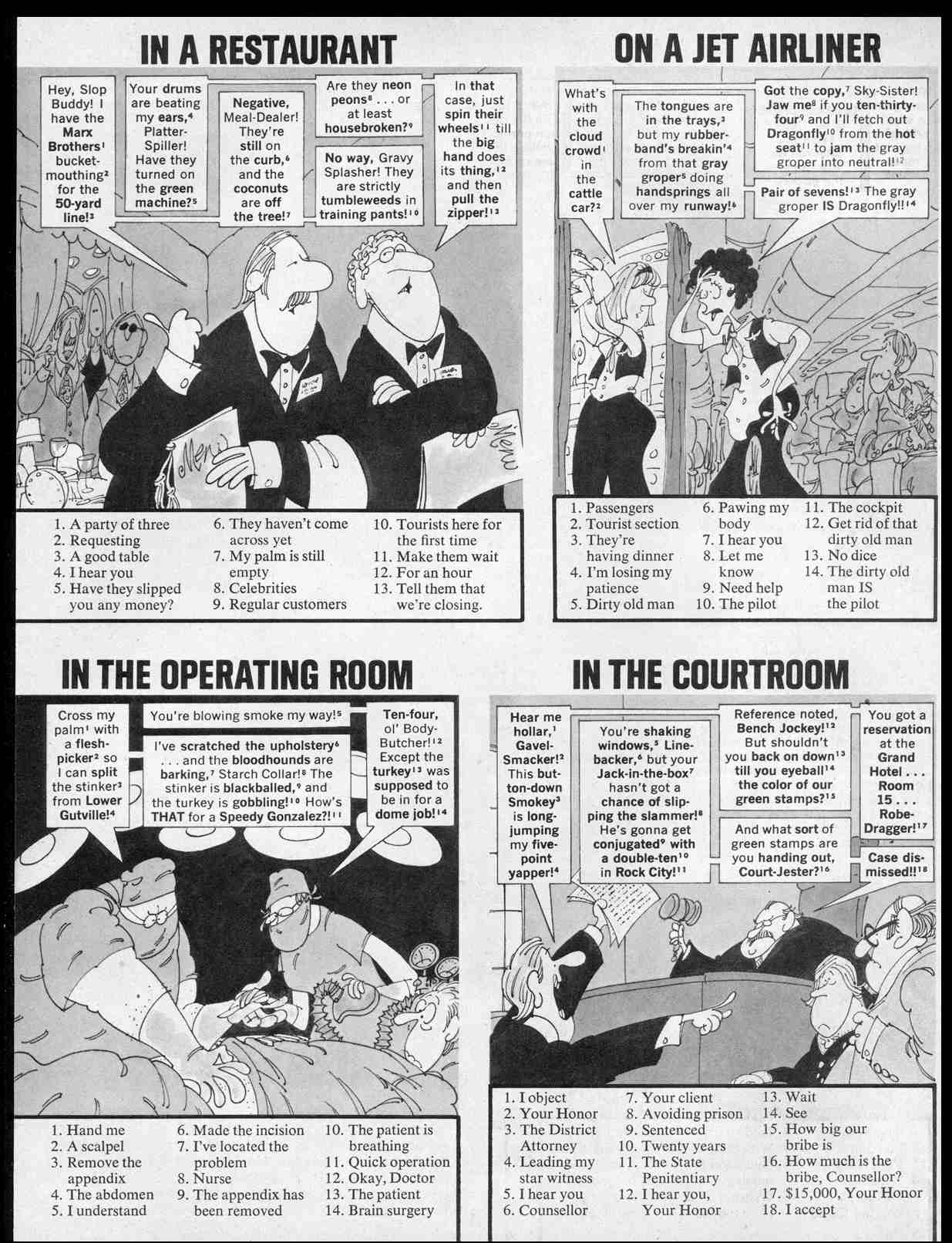 IN A RESTAURANT

Hey, Slop Buddy! I have the Marx Brothers$^1$ bucket-mouthing$^2$ for the 50-yard line!$^3$

Your drums are beating my ears,$^4$ Platter-Spiller! Have they turned on the green machine?$^5$

Negative, Meal-Dealer! They're still on the curb,$^6$ and the coconuts are off the tree!$^7$

Are they neon peons$^8$ . . . or at least housebroken?$^9$

No way, Gravy Splasher! They are strictly tumbleweeds in training pants!$^{10}$

In that case, just spin their wheels$^{11}$ till the big hand does its thing,$^{12}$ and then pull the zipper!$^{13}$

Menu

Menu

1. A party of three
2. Requesting
3. A good table
4. I hear you
5. Have they slipped you any money?
6. They haven't come across yet
7. My palm is still empty
8. Celebrities
9. Regular customers
10. Tourists here for the first time
11. Make them wait
12. For an hour
13. Tell them that we're closing.

ON A JET AIRLINER

What's with the cloud crowd$^1$ in the cattle car?$^2$

The tongues are in the trays,$^3$ but my rubber-band's breakin'$^4$ from that gray groper$^5$ doing handsprings all over my runway!$^6$

Got the copy,$^7$ Sky-Sister! Jaw me$^8$ if you ten-thirty-four$^9$ and I'll fetch out Dragonfly$^{10}$ from the hot seat$^{11}$ to jam the gray groper into neutral!$^{12}$

Pair of sevens!$^{13}$ The gray groper IS Dragonfly!!$^{14}$

1. Passengers
2. Tourist section
3. They're having dinner
4. I'm losing my patience
5. Dirty old man
6. Pawing my body
7. I hear you
8. Let me know
9. Need help
10. The pilot
11. The cockpit
12. Get rid of that dirty old man
13. No dice
14. The dirty old man IS the pilot

IN THE OPERATING ROOM

Cross my palm$^1$ with a flesh-picker$^2$ so I can split the stinker$^3$ from Lower Gutville!$^4$

You're blowing smoke my way!$^5$

I've scratched the upholstery$^6$ . . . and the bloodhounds are barking,$^7$ Starch Collar!$^8$ The stinker is blackballed,$^9$ and the turkey is gobbling!$^{10}$ How's THAT for a Speedy Gonzalez?!$^{11}$

Ten-four, ol' Body-Butcher!$^{12}$ Except the turkey$^{13}$ was supposed to be in for a dome job!$^{14}$

1. Hand me
2. A scalpel
3. Remove the appendix
4. The abdomen
5. I understand
6. Made the incision
7. I've located the problem
8. Nurse
9. The appendix has been removed
10. The patient is breathing
11. Quick operation
12. Okay, Doctor
13. The patient
14. Brain surgery

IN THE COURTROOM

Hear me hollar,$^1$ Gavel-Smacker!$^2$ This button-down Smokey$^3$ is long-jumping my five-point yapper!$^4$

You're shaking windows,$^5$ Line-backer,$^6$ but your Jack-in-the-box$^7$ hasn't got a chance of slipping the slammer!$^8$ He's gonna get conjugated$^9$ with a double-ten$^{10}$ in Rock City!$^{11}$

Reference noted, Bench Jockey!$^{12}$ But shouldn't you back on down$^{13}$ till you eyeball$^{14}$ the color of our green stamps?$^{15}$

And what sort of green stamps are you handing out, Court-Jester?$^{16}$

You got a reservation at the Grand Hotel . . . Room 15 . . . Robe-Dragger!$^{17}$

Case dismissed!!$^{18}$

1. I object
2. Your Honor
3. The District Attorney
4. Leading my star witness
5. I hear you
6. Counsellor
7. Your client
8. Avoiding prison
9. Sentenced
10. Twenty years
11. The State Penitentiary
12. I hear you, Your Honor
13. Wait
14. See
15. How big our bribe is
16. How much is the bribe, Counsellor?
17. $15,000, Your Honor
18. I accept